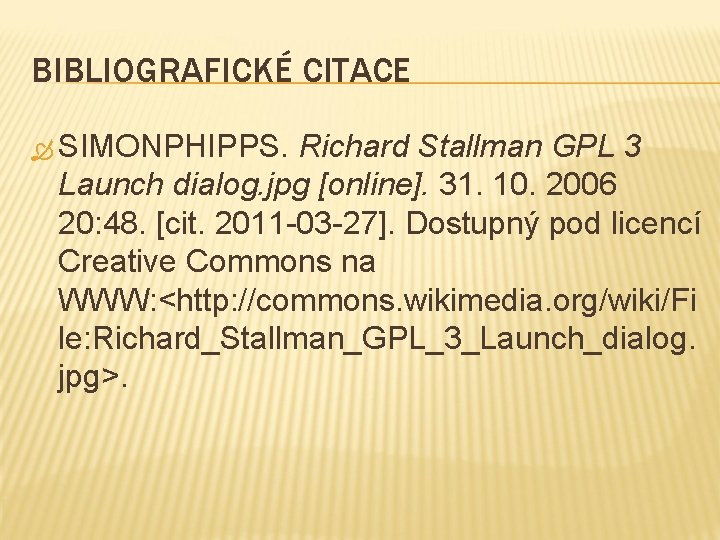 BIBLIOGRAFICKÉ CITACE

SIMONPHIPPS. Richard Stallman GPL 3 Launch dialog.jpg [online]. 31. 10. 2006 20:48. [cit. 2011-03-27]. Dostupný pod licencí Creative Commons na WWW:<http://commons.wikimedia.org/wiki/File:Richard_Stallman_GPL_3_Launch_dialog.jpg>.